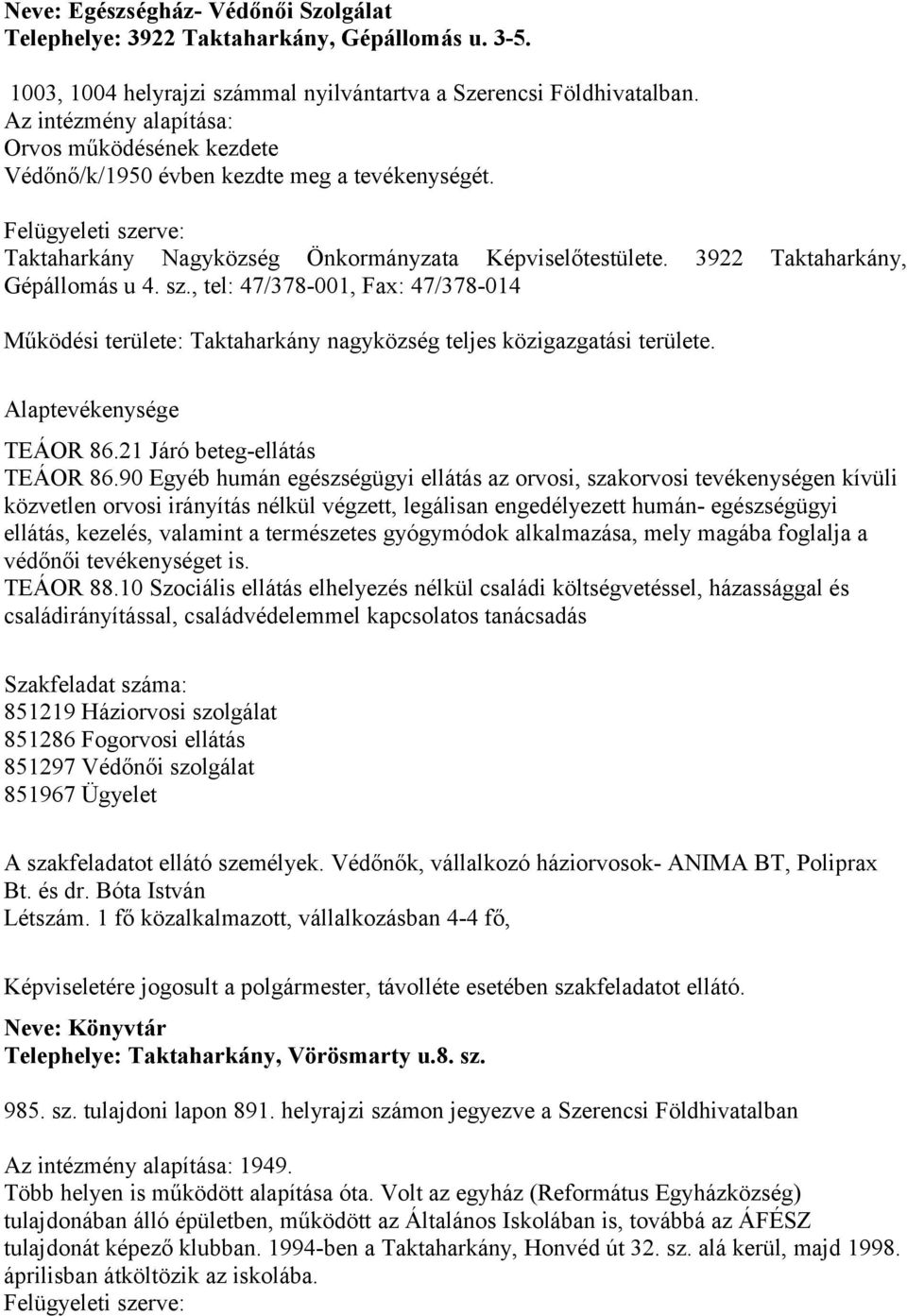 Neve: Egészségház- Védőnői Szolgálat
Telephelye: 3922 Taktaharkány, Gépállomás u. 3-5.

1003, 1004 helyrajzi számmal nyilvántartva a Szerencsi Földhivatalban.
Az intézmény alapítása:
Orvos működésének kezdete
Védőnő/k/1950 évben kezdte meg a tevékenységét.

Felügyeleti szerve:
Taktaharkány Nagyközség Önkormányzata Képviselőtestülete. 3922 Taktaharkány, Gépállomás u 4. sz., tel: 47/378-001, Fax: 47/378-014

Működési területe: Taktaharkány nagyközség teljes közigazgatási területe.

Alaptevékenysége

TEÁOR 86.21 Járó beteg-ellátás
TEÁOR 86.90 Egyéb humán egészségügyi ellátás az orvosi, szakorvosi tevékenységen kívüli közvetlen orvosi irányítás nélkül végzett, legálisan engedélyezett humán- egészségügyi ellátás, kezelés, valamint a természetes gyógymódok alkalmazása, mely magába foglalja a védőnői tevékenységet is.
TEÁOR 88.10 Szociális ellátás elhelyezés nélkül családi költségvetéssel, házassággal és családirányítással, családvédelemmel kapcsolatos tanácsadás

Szakfeladat száma:
851219 Háziorvosi szolgálat
851286 Fogorvosi ellátás
851297 Védőnői szolgálat
851967 Ügyelet

A szakfeladatot ellátó személyek. Védőnők, vállalkozó háziorvosok- ANIMA BT, Poliprax Bt. és dr. Bóta István
Létszám. 1 fő közalkalmazott, vállalkozásban 4-4 fő,

Képviseletére jogosult a polgármester, távolléte esetében szakfeladatot ellátó.

Neve: Könyvtár
Telephelye: Taktaharkány, Vörösmarty u.8. sz.

985. sz. tulajdoni lapon 891. helyrajzi számon jegyezve a Szerencsi Földhivatalban

Az intézmény alapítása: 1949.
Több helyen is működött alapítása óta. Volt az egyház (Református Egyházközség) tulajdonában álló épületben, működött az Általános Iskolában is, továbbá az ÁFÉSZ tulajdonát képező klubban. 1994-ben a Taktaharkány, Honvéd út 32. sz. alá kerül, majd 1998. áprilisban átköltözik az iskolába.
Felügyeleti szerve: